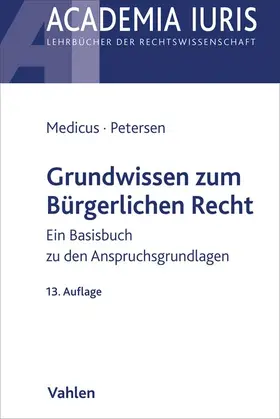 ACADEMIA IURIS
LEHRBÜCHER DER RECHTSWISSENSCHAFT

Medicus · Petersen

Grundwissen zum Bürgerlichen Recht

Ein Basisbuch zu den Anspruchsgrundlagen

13. Auflage

Vahlen